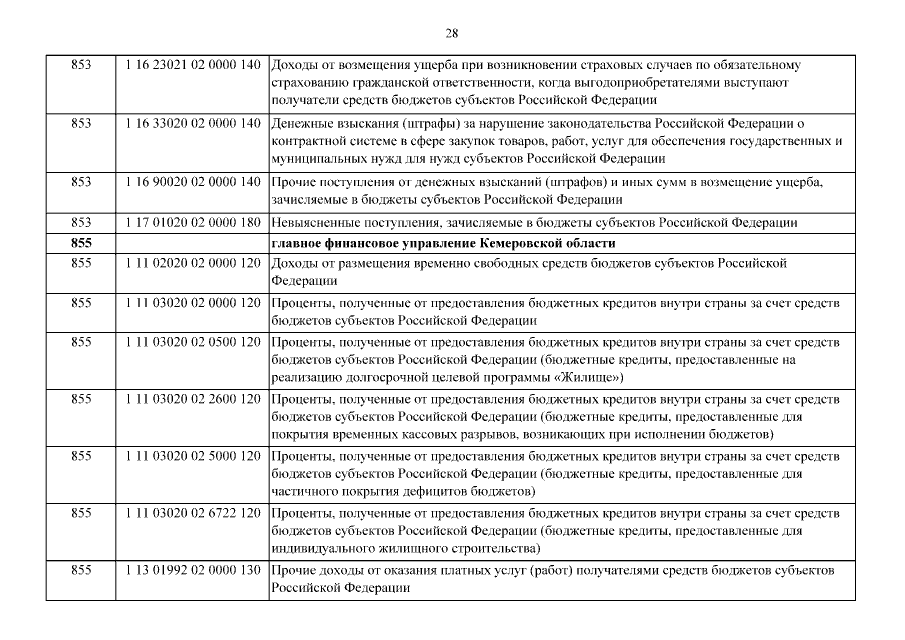 28

| | | |
|---|---|---|
| 853 | 1 16 23021 02 0000 140 | Доходы от возмещения ущерба при возникновении страховых случаев по обязательному страхованию гражданской ответственности, когда выгодоприобретателями выступают получатели средств бюджетов субъектов Российской Федерации |
| 853 | 1 16 33020 02 0000 140 | Денежные взыскания (штрафы) за нарушение законодательства Российской Федерации о контрактной системе в сфере закупок товаров, работ, услуг для обеспечения государственных и муниципальных нужд для нужд субъектов Российской Федерации |
| 853 | 1 16 90020 02 0000 140 | Прочие поступления от денежных взысканий (штрафов) и иных сумм в возмещение ущерба, зачисляемые в бюджеты субъектов Российской Федерации |
| 853 | 1 17 01020 02 0000 180 | Невыясненные поступления, зачисляемые в бюджеты субъектов Российской Федерации |
| **855** | | **главное финансовое управление Кемеровской области** |
| 855 | 1 11 02020 02 0000 120 | Доходы от размещения временно свободных средств бюджетов субъектов Российской Федерации |
| 855 | 1 11 03020 02 0000 120 | Проценты, полученные от предоставления бюджетных кредитов внутри страны за счет средств бюджетов субъектов Российской Федерации |
| 855 | 1 11 03020 02 0500 120 | Проценты, полученные от предоставления бюджетных кредитов внутри страны за счет средств бюджетов субъектов Российской Федерации (бюджетные кредиты, предоставленные на реализацию долгосрочной целевой программы «Жилище») |
| 855 | 1 11 03020 02 2600 120 | Проценты, полученные от предоставления бюджетных кредитов внутри страны за счет средств бюджетов субъектов Российской Федерации (бюджетные кредиты, предоставленные для покрытия временных кассовых разрывов, возникающих при исполнении бюджетов) |
| 855 | 1 11 03020 02 5000 120 | Проценты, полученные от предоставления бюджетных кредитов внутри страны за счет средств бюджетов субъектов Российской Федерации (бюджетные кредиты, предоставленные для частичного покрытия дефицитов бюджетов) |
| 855 | 1 11 03020 02 6722 120 | Проценты, полученные от предоставления бюджетных кредитов внутри страны за счет средств бюджетов субъектов Российской Федерации (бюджетные кредиты, предоставленные для индивидуального жилищного строительства) |
| 855 | 1 13 01992 02 0000 130 | Прочие доходы от оказания платных услуг (работ) получателями средств бюджетов субъектов Российской Федерации |